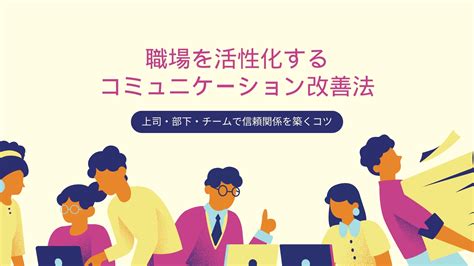 職場を活性化する
コミュニケーション改善法

上司・部下・チームで信頼関係を築くコツ